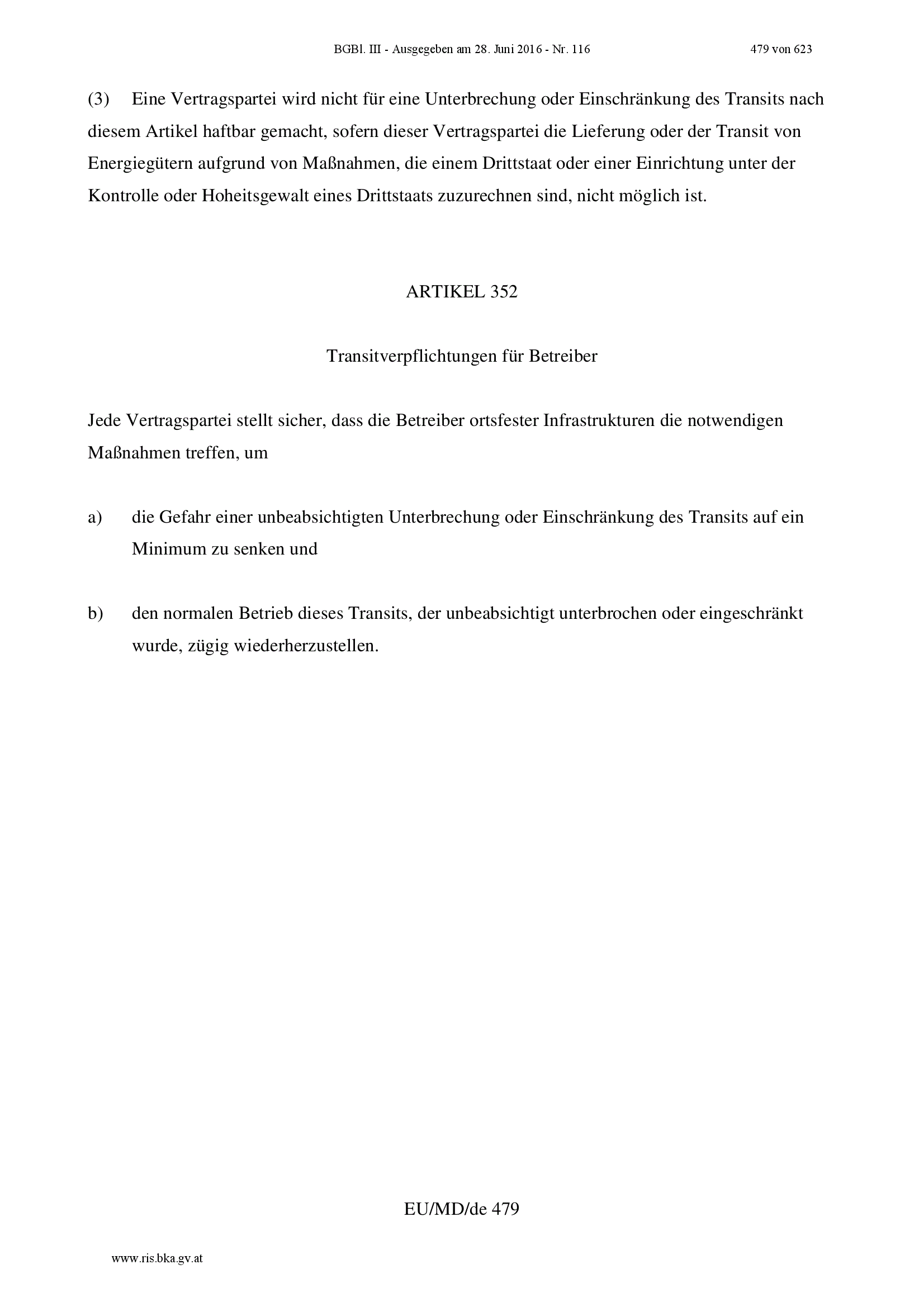 BGBl. III - Ausgegeben am 28. Juni 2016 - Nr. 116 479 von 623

(3) Eine Vertragspartei wird nicht für eine Unterbrechung oder Einschränkung des Transits nach diesem Artikel haftbar gemacht, sofern dieser Vertragspartei die Lieferung oder der Transit von Energiegütern aufgrund von Maßnahmen, die einem Drittstaat oder einer Einrichtung unter der Kontrolle oder Hoheitsgewalt eines Drittstaats zuzurechnen sind, nicht möglich ist.

ARTIKEL 352

Transitverpflichtungen für Betreiber

Jede Vertragspartei stellt sicher, dass die Betreiber ortsfester Infrastrukturen die notwendigen Maßnahmen treffen, um

a) die Gefahr einer unbeabsichtigten Unterbrechung oder Einschränkung des Transits auf ein Minimum zu senken und

b) den normalen Betrieb dieses Transits, der unbeabsichtigt unterbrochen oder eingeschränkt wurde, zügig wiederherzustellen.

EU/MD/de 479

www.ris.bka.gv.at